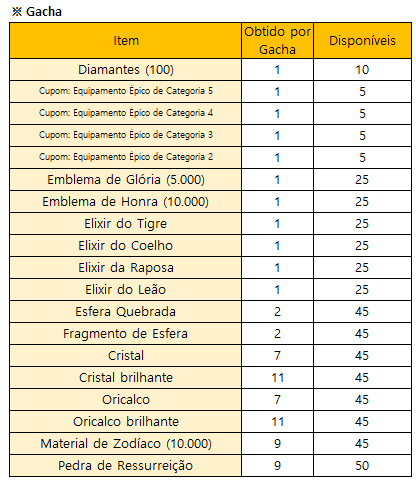 ※ Gacha

| Item | Obtido por Gacha | Disponíveis |
|---|---|---|
| Diamantes (100) | 1 | 10 |
| Cupom: Equipamento Épico de Categoria 5 | 1 | 5 |
| Cupom: Equipamento Épico de Categoria 4 | 1 | 5 |
| Cupom: Equipamento Épico de Categoria 3 | 1 | 5 |
| Cupom: Equipamento Épico de Categoria 2 | 1 | 5 |
| Emblema de Glória (5.000) | 1 | 25 |
| Emblema de Honra (10.000) | 1 | 25 |
| Elixir do Tigre | 1 | 25 |
| Elixir do Coelho | 1 | 25 |
| Elixir da Raposa | 1 | 25 |
| Elixir do Leão | 1 | 25 |
| Esfera Quebrada | 2 | 45 |
| Fragmento de Esfera | 2 | 45 |
| Cristal | 7 | 45 |
| Cristal brilhante | 11 | 45 |
| Oricalco | 7 | 45 |
| Oricalco brilhante | 11 | 45 |
| Material de Zodíaco (10.000) | 9 | 45 |
| Pedra de Ressurreição | 9 | 50 |